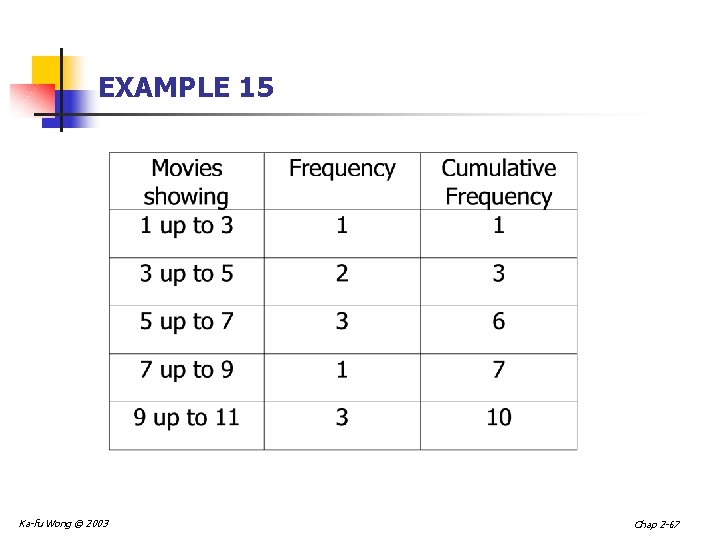 EXAMPLE 15

| Movies showing | Frequency | Cumulative Frequency |
|---|---|---|
| 1 up to 3 | 1 | 1 |
| 3 up to 5 | 2 | 3 |
| 5 up to 7 | 3 | 6 |
| 7 up to 9 | 1 | 7 |
| 9 up to 11 | 3 | 10 |

Ka-fu Wong © 2003

Chap 2-67